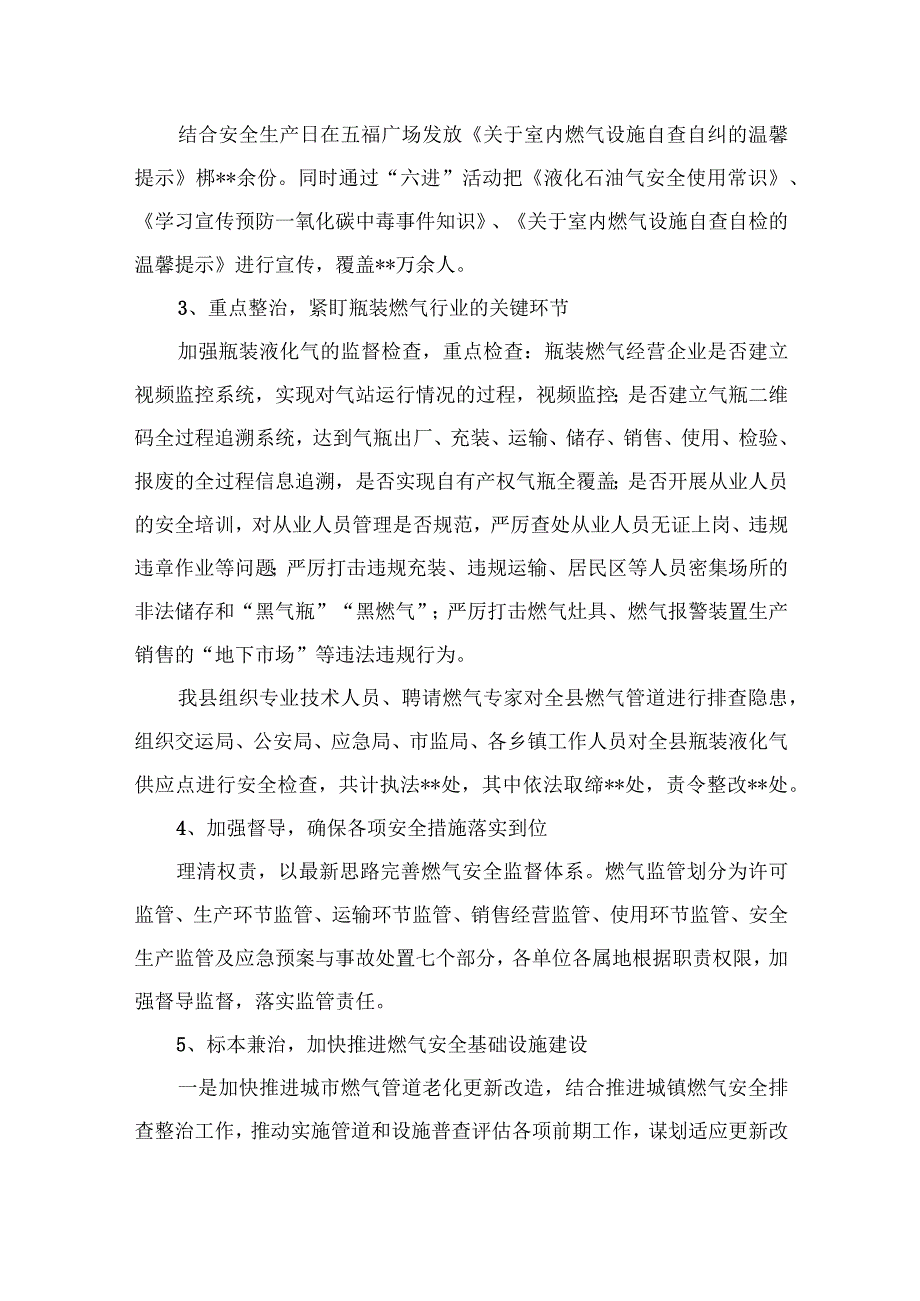 结合安全生产日在五福广场发放《关于室内燃气设施自查自纠的温馨提示》梆**余份。同时通过“六进”活动把《液化石油气安全使用常识》、《学习宣传预防一氧化碳中毒事件知识》、《关于室内燃气设施自查自检的温馨提示》进行宣传，覆盖**万余人。

3、重点整治，紧盯瓶装燃气行业的关键环节

加强瓶装液化气的监督检查，重点检查：瓶装燃气经营企业是否建立视频监控系统，实现对气站运行情况的过程，视频监控；是否建立气瓶二维码全过程追溯系统，达到气瓶出厂、充装、运输、储存、销售、使用、检验、报废的全过程信息追溯，是否实现自有产权气瓶全覆盖；是否开展从业人员的安全培训，对从业人员管理是否规范，严厉查处从业人员无证上岗、违规违章作业等问题；严厉打击违规充装、违规运输、居民区等人员密集场所的非法储存和“黑气瓶”“黑燃气”；严厉打击燃气灶具、燃气报警装置生产销售的“地下市场”等违法违规行为。

我县组织专业技术人员、聘请燃气专家对全县燃气管道进行排查隐患，组织交运局、公安局、应急局、市监局、各乡镇工作人员对全县瓶装液化气供应点进行安全检查，共计执法**处，其中依法取缔**处，责令整改**处。

4、加强督导，确保各项安全措施落实到位

理清权责，以最新思路完善燃气安全监督体系。燃气监管划分为许可监管、生产环节监管、运输环节监管、销售经营监管、使用环节监管、安全生产监管及应急预案与事故处置七个部分，各单位各属地根据职责权限，加强督导监督，落实监管责任。

5、标本兼治，加快推进燃气安全基础设施建设

一是加快推进城市燃气管道老化更新改造，结合推进城镇燃气安全排查整治工作，推动实施管道和设施普查评估各项前期工作，谋划适应更新改